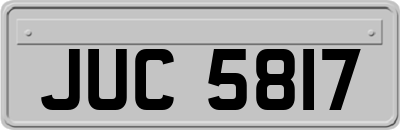 JUC 5817